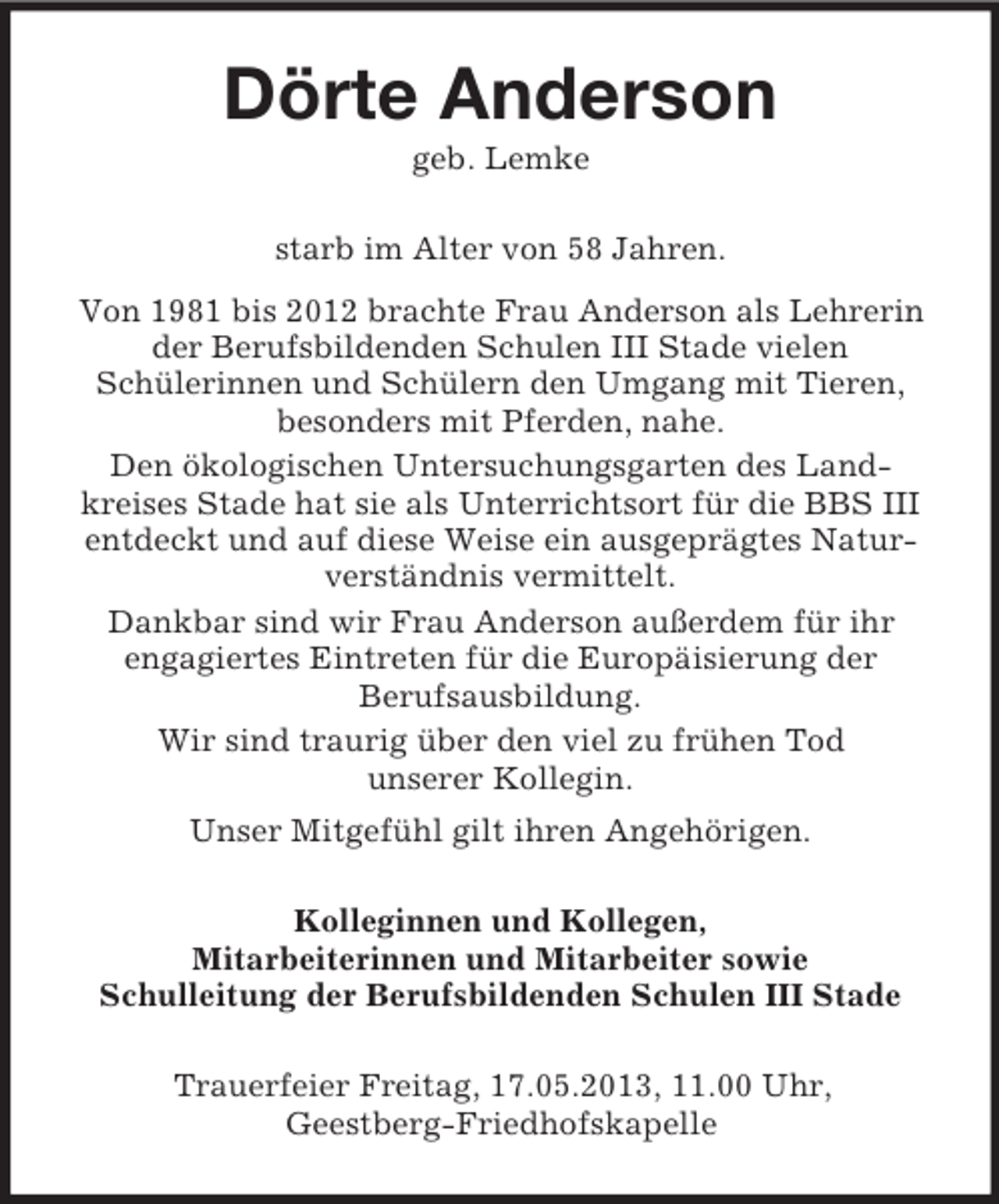 Dörte Anderson

geb. Lemke

starb im Alter von 58 Jahren.

Von 1981 bis 2012 brachte Frau Anderson als Lehrerin der Berufsbildenden Schulen III Stade vielen Schülerinnen und Schülern den Umgang mit Tieren, besonders mit Pferden, nahe.

Den ökologischen Untersuchungsgarten des Landkreises Stade hat sie als Unterrichtsort für die BBS III entdeckt und auf diese Weise ein ausgeprägtes Naturverständnis vermittelt.

Dankbar sind wir Frau Anderson außerdem für ihr engagiertes Eintreten für die Europäisierung der Berufsausbildung.

Wir sind traurig über den viel zu frühen Tod unserer Kollegin.

Unser Mitgefühl gilt ihren Angehörigen.

Kolleginnen und Kollegen,
Mitarbeiterinnen und Mitarbeiter sowie
Schulleitung der Berufsbildenden Schulen III Stade

Trauerfeier Freitag, 17.05.2013, 11.00 Uhr,
Geestberg-Friedhofskapelle